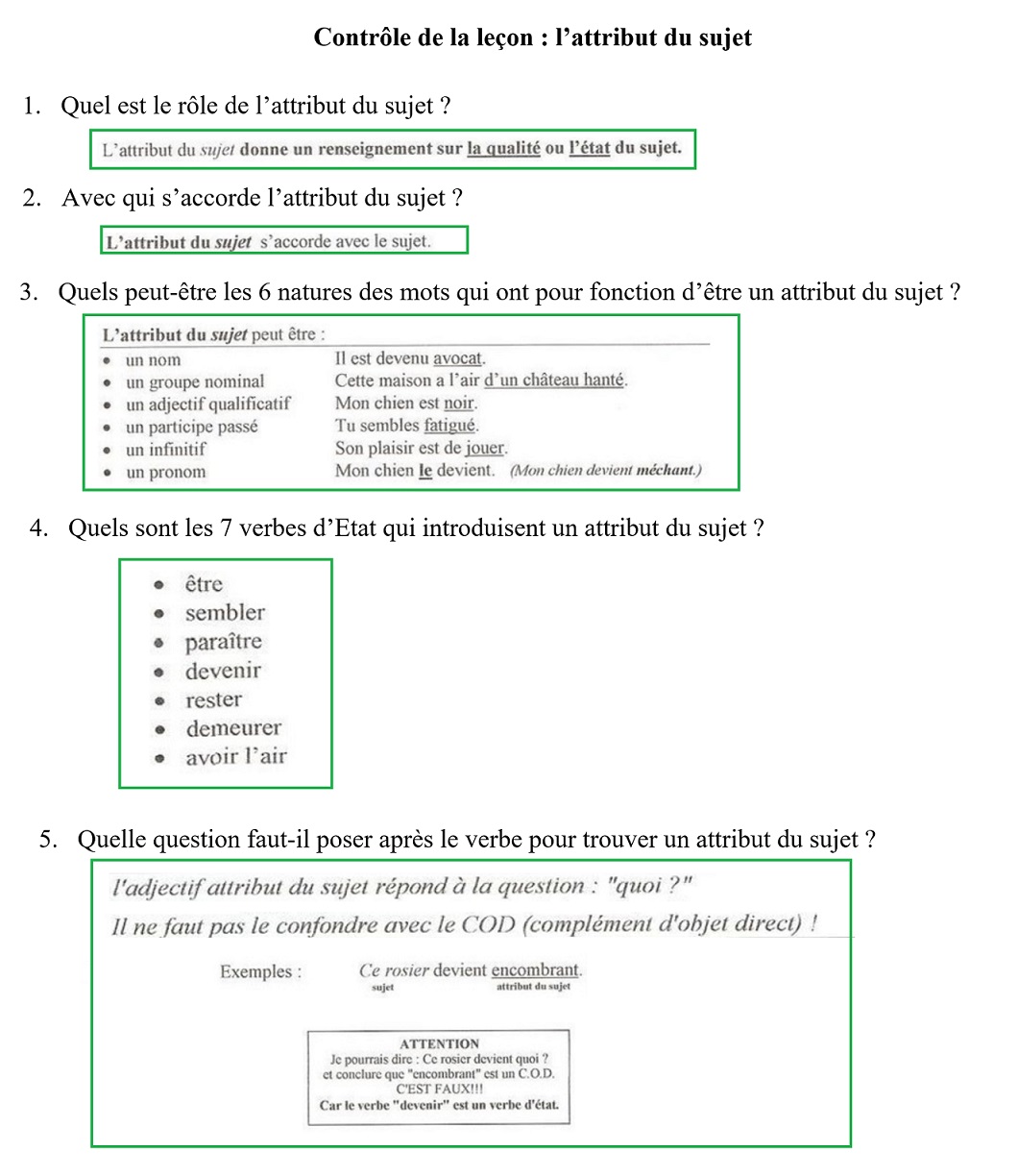 Contrôle de la leçon : l'attribut du sujet

1. Quel est le rôle de l'attribut du sujet ?

L'attribut du sujet donne un renseignement sur la qualité ou l'état du sujet.

2. Avec qui s'accorde l'attribut du sujet ?

L'attribut du sujet s'accorde avec le sujet.

3. Quels peut-être les 6 natures des mots qui ont pour fonction d'être un attribut du sujet ?

L'attribut du sujet peut être :

| | |
|---|---|
| • un nom | Il est devenu avocat. |
| • un groupe nominal | Cette maison a l'air d'un château hanté. |
| • un adjectif qualificatif | Mon chien est noir. |
| • un participe passé | Tu sembles fatigué. |
| • un infinitif | Son plaisir est de jouer. |
| • un pronom | Mon chien le devient. (Mon chien devient méchant.) |

4. Quels sont les 7 verbes d'Etat qui introduisent un attribut du sujet ?

• être
• sembler
• paraître
• devenir
• rester
• demeurer
• avoir l'air

5. Quelle question faut-il poser après le verbe pour trouver un attribut du sujet ?

l'adjectif attribut du sujet répond à la question : "quoi ?"
Il ne faut pas le confondre avec le COD (complément d'objet direct) !

Exemples : Ce rosier devient encombrant.
sujet attribut du sujet

ATTENTION
Je pourrais dire : Ce rosier devient quoi ?
et conclure que "encombrant" est un C.O.D.
C'EST FAUX!!!
Car le verbe "devenir" est un verbe d'état.